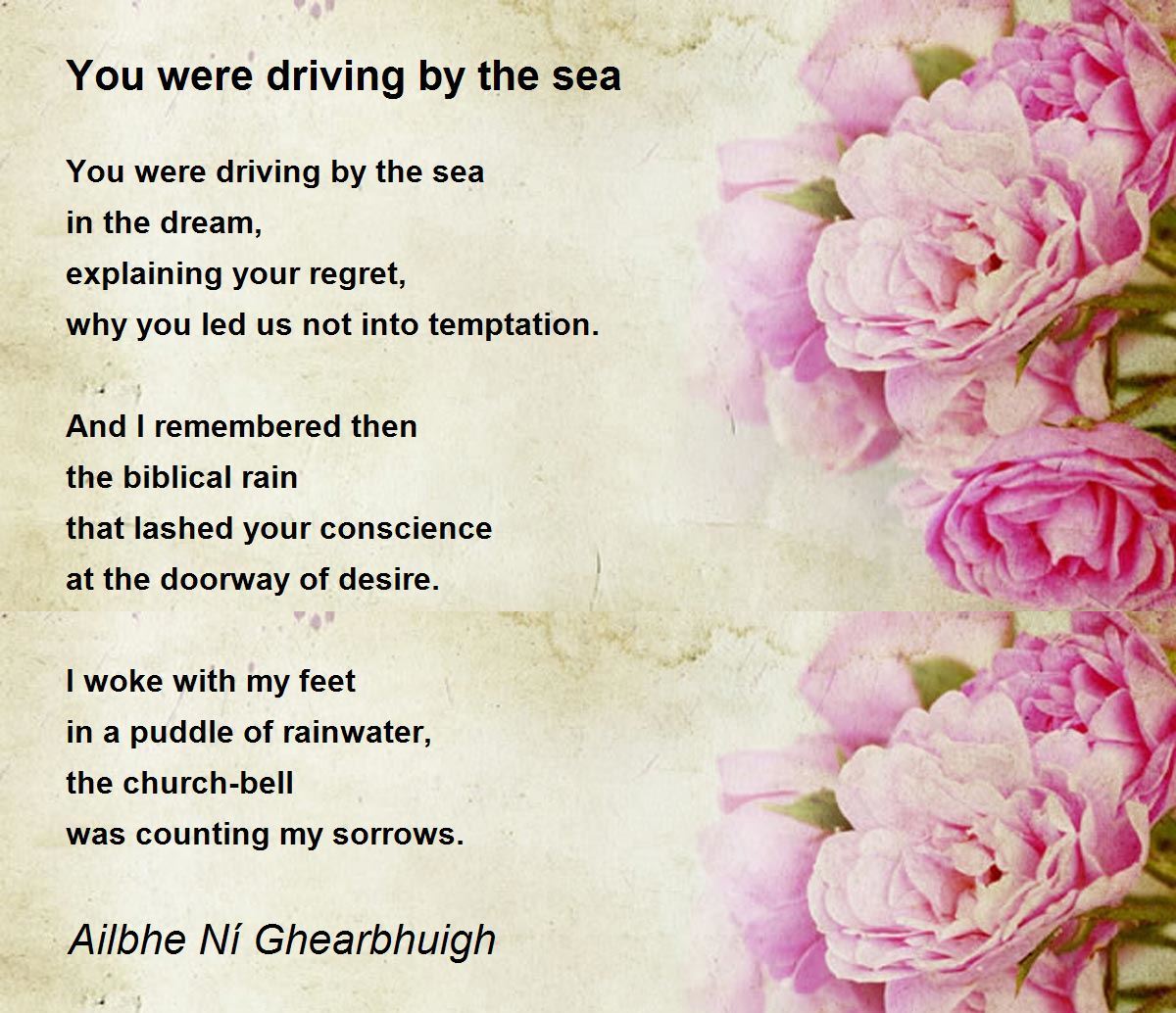 You were driving by the sea

You were driving by the sea
in the dream,
explaining your regret,
why you led us not into temptation.

And I remembered then
the biblical rain
that lashed your conscience
at the doorway of desire.

I woke with my feet
in a puddle of rainwater,
the church-bell
was counting my sorrows.

Ailbhe Ní Ghearbhuigh